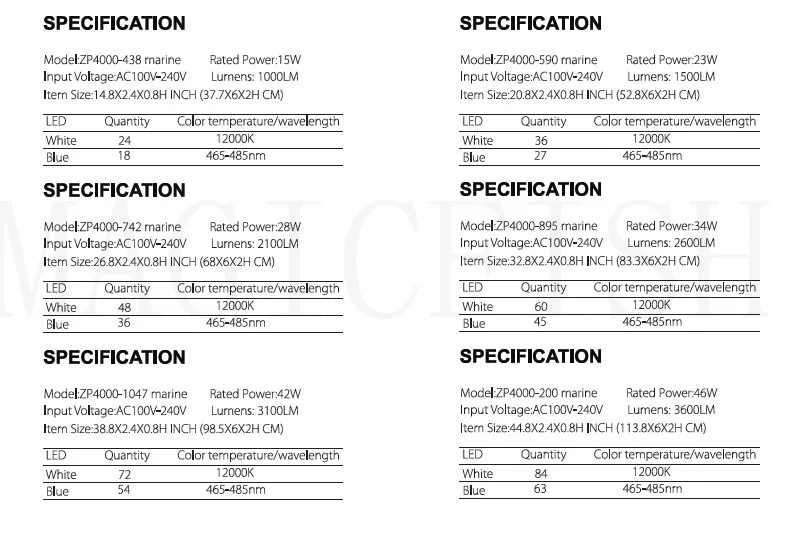 SPECIFICATION

Model:ZP4000-438 marine Rated Power:15W
Input Voltage:AC100V-240V Lumens: 1000LM
Item Size:14.8X2.4X0.8H INCH (37.7X6X2H CM)

| LED | Quantity | Color temperature/wavelength |
|---|---|---|
| White | 24 | 12000K |
| Blue | 18 | 465-485nm |

SPECIFICATION

Model:ZP4000-742 marine Rated Power:28W
Input Voltage:AC100V-240V Lumens: 2100LM
Item Size:26.8X2.4X0.8H INCH (68X6X2H CM)

| LED | Quantity | Color temperature/wavelength |
|---|---|---|
| White | 48 | 12000K |
| Blue | 36 | 465-485nm |

SPECIFICATION

Model:ZP4000-1047 marine Rated Power:42W
Input Voltage:AC100V-240V Lumens: 3100LM
Item Size:38.8X2.4X0.8H INCH (98.5X6X2H CM)

| LED | Quantity | Color temperature/wavelength |
|---|---|---|
| White | 72 | 12000K |
| Blue | 54 | 465-485nm |

SPECIFICATION

Model:ZP4000-590 marine Rated Power:23W
Input Voltage:AC100V-240V Lumens: 1500LM
Item Size:20.8X2.4X0.8H INCH (52.8X6X2H CM)

| LED | Quantity | Color temperature/wavelength |
|---|---|---|
| White | 36 | 12000K |
| Blue | 27 | 465-485nm |

SPECIFICATION

Model:ZP4000-895 marine Rated Power:34W
Input Voltage:AC100V-240V Lumens: 2600LM
Item Size:32.8X2.4X0.8H INCH (83.3X6X2H CM)

| LED | Quantity | Color temperature/wavelength |
|---|---|---|
| White | 60 | 12000K |
| Blue | 45 | 465-485nm |

SPECIFICATION

Model:ZP4000-200 marine Rated Power:46W
Input Voltage:AC100V-240V Lumens: 3600LM
Item Size:44.8X2.4X0.8H INCH (113.8X6X2H CM)

| LED | Quantity | Color temperature/wavelength |
|---|---|---|
| White | 84 | 12000K |
| Blue | 63 | 465-485nm |

MAGICFISH